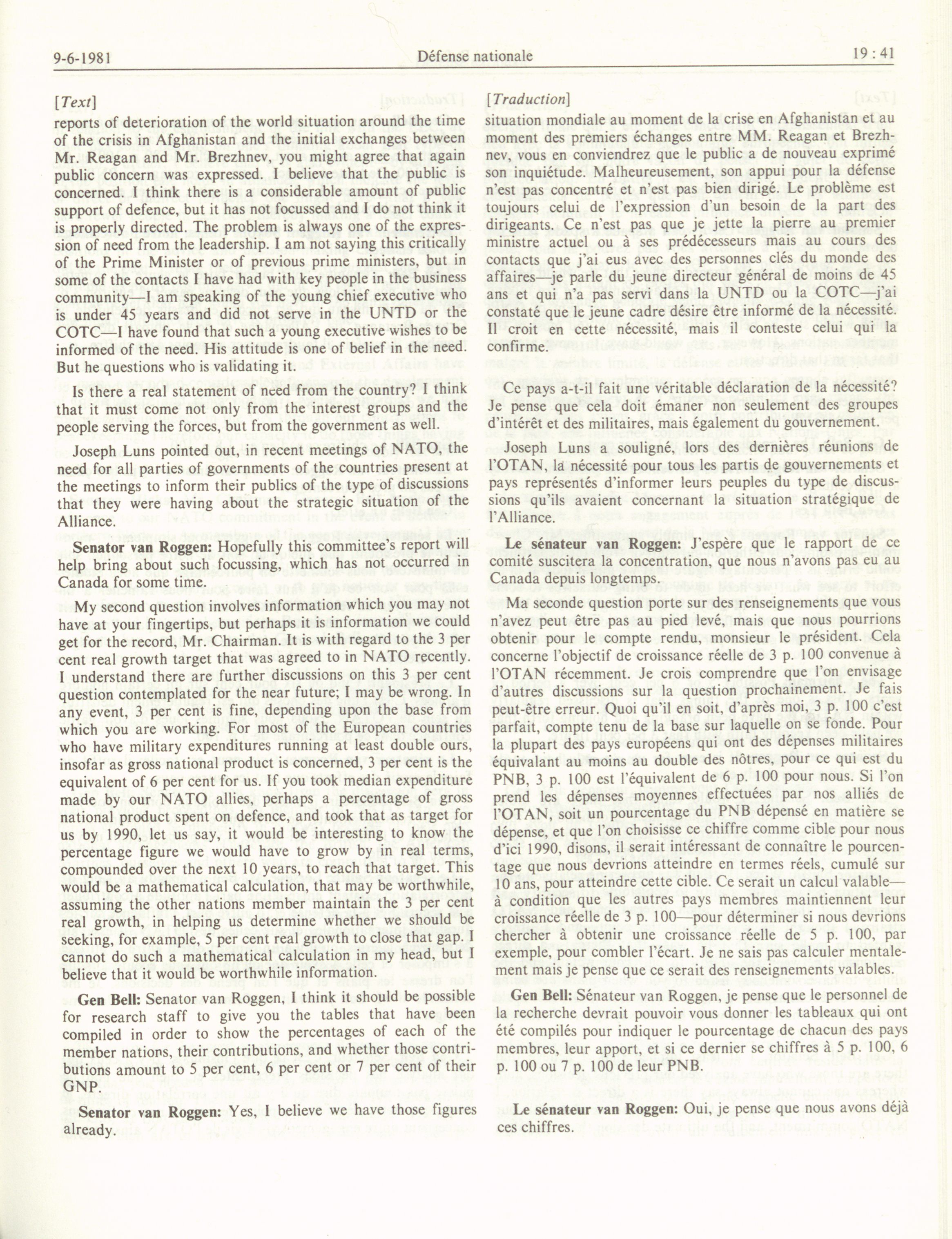 9-6-1981 Défense nationale 19 : 41

[Text]

reports of deterioration of the world situation around the time of the crisis in Afghanistan and the initial exchanges between Mr. Reagan and Mr. Brezhnev, you might agree that again public concern was expressed. I believe that the public is concerned. I think there is a considerable amount of public support of defence, but it has not focussed and I do not think it is properly directed. The problem is always one of the expression of need from the leadership. I am not saying this critically of the Prime Minister or of previous prime ministers, but in some of the contacts I have had with key people in the business community—I am speaking of the young chief executive who is under 45 years and did not serve in the UNTD or the COTC—I have found that such a young executive wishes to be informed of the need. His attitude is one of belief in the need. But he questions who is validating it.

Is there a real statement of need from the country? I think that it must come not only from the interest groups and the people serving the forces, but from the government as well.

Joseph Luns pointed out, in recent meetings of NATO, the need for all parties of governments of the countries present at the meetings to inform their publics of the type of discussions that they were having about the strategic situation of the Alliance.

Senator van Roggen: Hopefully this committee's report will help bring about such focussing, which has not occurred in Canada for some time.

My second question involves information which you may not have at your fingertips, but perhaps it is information we could get for the record, Mr. Chairman. It is with regard to the 3 per cent real growth target that was agreed to in NATO recently. I understand there are further discussions on this 3 per cent question contemplated for the near future; I may be wrong. In any event, 3 per cent is fine, depending upon the base from which you are working. For most of the European countries who have military expenditures running at least double ours, insofar as gross national product is concerned, 3 per cent is the equivalent of 6 per cent for us. If you took median expenditure made by our NATO allies, perhaps a percentage of gross national product spent on defence, and took that as target for us by 1990, let us say, it would be interesting to know the percentage figure we would have to grow by in real terms, compounded over the next 10 years, to reach that target. This would be a mathematical calculation, that may be worthwhile, assuming the other nations member maintain the 3 per cent real growth, in helping us determine whether we should be seeking, for example, 5 per cent real growth to close that gap. I cannot do such a mathematical calculation in my head, but I believe that it would be worthwhile information.

Gen Bell: Senator van Roggen, I think it should be possible for research staff to give you the tables that have been compiled in order to show the percentages of each of the member nations, their contributions, and whether those contributions amount to 5 per cent, 6 per cent or 7 per cent of their GNP.

Senator van Roggen: Yes, I believe we have those figures already.

[Traduction]

situation mondiale au moment de la crise en Afghanistan et au moment des premiers échanges entre MM. Reagan et Brezhnev, vous en conviendrez que le public a de nouveau exprimé son inquiétude. Malheureusement, son appui pour la défense n'est pas concentré et n'est pas bien dirigé. Le problème est toujours celui de l'expression d'un besoin de la part des dirigeants. Ce n'est pas que je jette la pierre au premier ministre actuel ou à ses prédécesseurs mais au cours des contacts que j'ai eus avec des personnes clés du monde des affaires—je parle du jeune directeur général de moins de 45 ans et qui n'a pas servi dans la UNTD ou la COTC—j'ai constaté que le jeune cadre désire être informé de la nécessité. Il croit en cette nécessité, mais il conteste celui qui la confirme.

Ce pays a-t-il fait une véritable déclaration de la nécessité? Je pense que cela doit émaner non seulement des groupes d'intérêt et des militaires, mais également du gouvernement.

Joseph Luns a souligné, lors des dernières réunions de l'OTAN, la nécessité pour tous les partis de gouvernements et pays représentés d'informer leurs peuples du type de discussions qu'ils avaient concernant la situation stratégique de l'Alliance.

Le sénateur van Roggen: J'espère que le rapport de ce comité suscitera la concentration, que nous n'avons pas eu au Canada depuis longtemps.

Ma seconde question porte sur des renseignements que vous n'avez peut être pas au pied levé, mais que nous pourrions obtenir pour le compte rendu, monsieur le président. Cela concerne l'objectif de croissance réelle de 3 p. 100 convenue à l'OTAN récemment. Je crois comprendre que l'on envisage d'autres discussions sur la question prochainement. Je fais peut-être erreur. Quoi qu'il en soit, d'après moi, 3 p. 100 c'est parfait, compte tenu de la base sur laquelle on se fonde. Pour la plupart des pays européens qui ont des dépenses militaires équivalant au moins au double des nôtres, pour ce qui est du PNB, 3 p. 100 est l'équivalent de 6 p. 100 pour nous. Si l'on prend les dépenses moyennes effectuées par nos alliés de l'OTAN, soit un pourcentage du PNB dépensé en matière se dépense, et que l'on choisisse ce chiffre comme cible pour nous d'ici 1990, disons, il serait intéressant de connaître le pourcentage que nous devrions atteindre en termes réels, cumulé sur 10 ans, pour atteindre cette cible. Ce serait un calcul valable—à condition que les autres pays membres maintiennent leur croissance réelle de 3 p. 100—pour déterminer si nous devrions chercher à obtenir une croissance réelle de 5 p. 100, par exemple, pour combler l'écart. Je ne sais pas calculer mentalement mais je pense que ce serait des renseignements valables.

Gen Bell: Sénateur van Roggen, je pense que le personnel de la recherche devrait pouvoir vous donner les tableaux qui ont été compilés pour indiquer le pourcentage de chacun des pays membres, leur apport, et si ce dernier se chiffres à 5 p. 100, 6 p. 100 ou 7 p. 100 de leur PNB.

Le sénateur van Roggen: Oui, je pense que nous avons déjà ces chiffres.